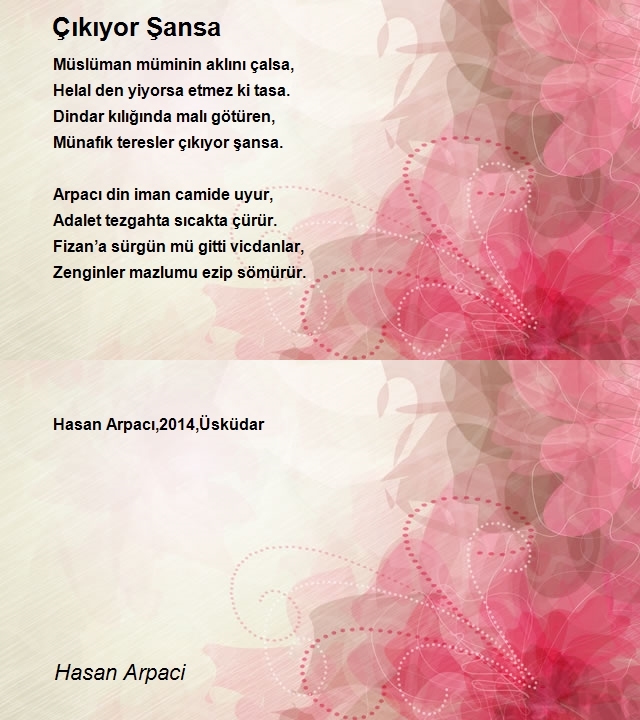 Çıkıyor Şansa

Müslüman müminin aklını çalsa,
Helal den yiyorsa etmez ki tasa.
Dindar kılığında malı götüren,
Münafık teresler çıkıyor şansa.

Arpacı din iman camide uyur,
Adalet tezgahta sıcakta çürür.
Fizan'a sürgün mü gitti vicdanlar,
Zenginler mazlumu ezip sömürür.

Hasan Arpacı,2014,Üsküdar

Hasan Arpaci